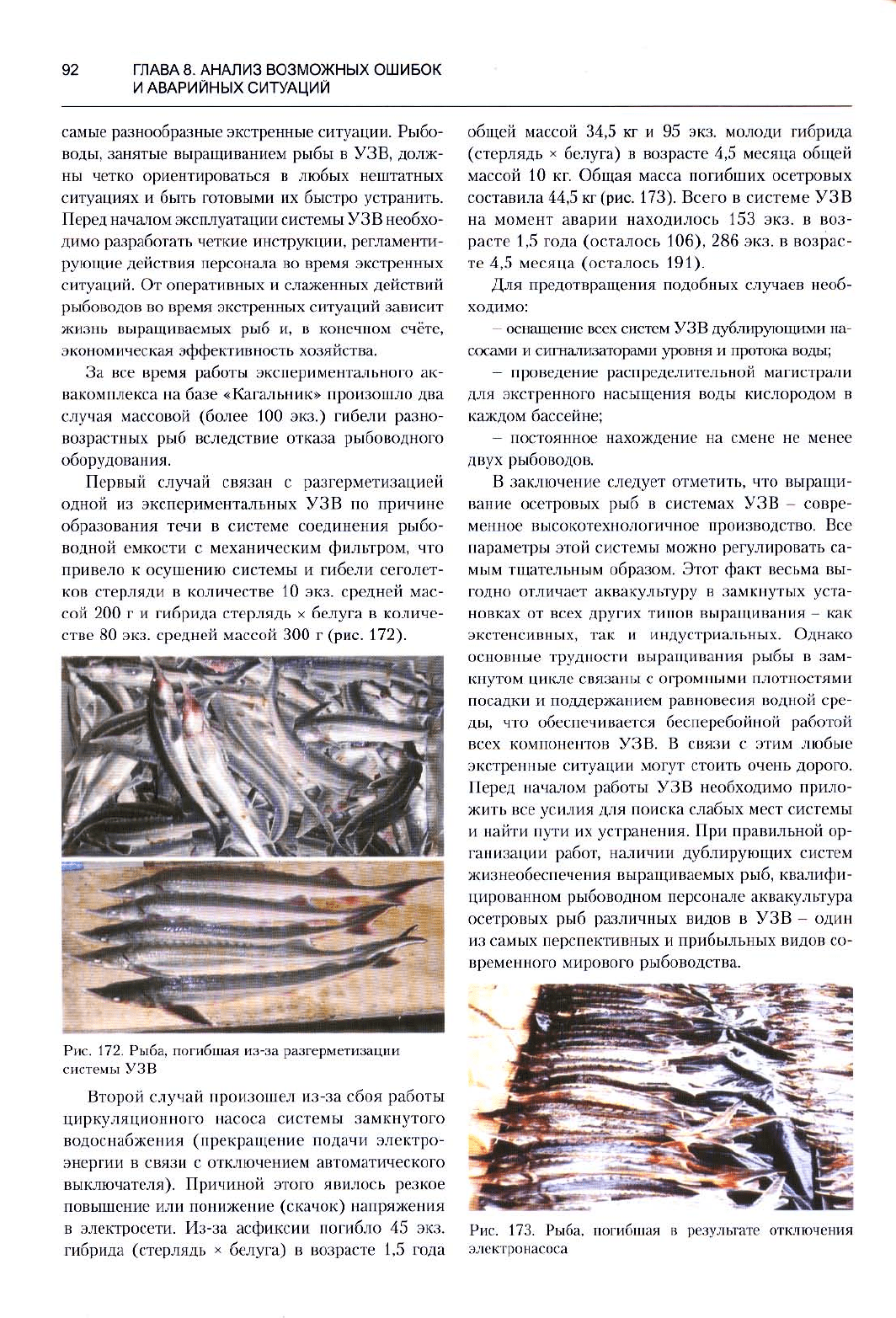 92 ГЛАВА 8. АНАЛИЗ ВОЗМОЖНЫХ ОШИБОК И АВАРИЙНЫХ СИТУАЦИЙ

самые разнообразные экстренные ситуации. Рыбоводы, занятые выращиванием рыбы в УЗВ, должны четко ориентироваться в любых нештатных ситуациях и быть готовыми их быстро устранить. Перед началом эксплуатации системы УЗВ необходимо разработать четкие инструкции, регламентирующие действия персонала во время экстренных ситуаций. От оперативных и слаженных действий рыбоводов во время экстренных ситуаций зависит жизнь выращиваемых рыб и, в конечном счёте, экономическая эффективность хозяйства.

За все время работы экспериментального аквакомплекса на базе «Кагальник» произошло два случая массовой (более 100 экз.) гибели разновозрастных рыб вследствие отказа рыбоводного оборудования.

Первый случай связан с разгерметизацией одной из экспериментальных УЗВ по причине образования течи в системе соединения рыбоводной емкости с механическим фильтром, что привело к осушению системы и гибели сеголеток стерляди в количестве 10 экз. средней массой 200 г и гибрида стерлядь × белуга в количестве 80 экз. средней массой 300 г (рис. 172).

Рис. 172. Рыба, погибшая из-за разгерметизации системы УЗВ

Второй случай произошел из-за сбоя работы циркуляционного насоса системы замкнутого водоснабжения (прекращение подачи электроэнергии в связи с отключением автоматического выключателя). Причиной этого явилось резкое повышение или понижение (скачок) напряжения в электросети. Из-за асфиксии погибло 45 экз. гибрида (стерлядь × белуга) в возрасте 1,5 года общей массой 34,5 кг и 95 экз. молоди гибрида (стерлядь × белуга) в возрасте 4,5 месяца общей массой 10 кг. Общая масса погибших осетровых составила 44,5 кг (рис. 173). Всего в системе УЗВ на момент аварии находилось 153 экз. в возрасте 1,5 года (осталось 106), 286 экз. в возрасте 4,5 месяца (осталось 191).

Для предотвращения подобных случаев необходимо:

– оснащение всех систем УЗВ дублирующими насосами и сигнализаторами уровня и протока воды;

– проведение распределительной магистрали для экстренного насыщения воды кислородом в каждом бассейне;

– постоянное нахождение на смене не менее двух рыбоводов.

В заключение следует отметить, что выращивание осетровых рыб в системах УЗВ – современное высокотехнологичное производство. Все параметры этой системы можно регулировать самым тщательным образом. Этот факт весьма выгодно отличает аквакультуру в замкнутых установках от всех других типов выращивания – как экстенсивных, так и индустриальных. Однако основные трудности выращивания рыбы в замкнутом цикле связаны с огромными плотностями посадки и поддержанием равновесия водной среды, что обеспечивается бесперебойной работой всех компонентов УЗВ. В связи с этим любые экстренные ситуации могут стоить очень дорого. Перед началом работы УЗВ необходимо приложить все усилия для поиска слабых мест системы и найти пути их устранения. При правильной организации работ, наличии дублирующих систем жизнеобеспечения выращиваемых рыб, квалифицированном рыбоводном персонале аквакультура осетровых рыб различных видов в УЗВ – один из самых перспективных и прибыльных видов современного мирового рыбоводства.

Рис. 173. Рыба, погибшая в результате отключения электронасоса